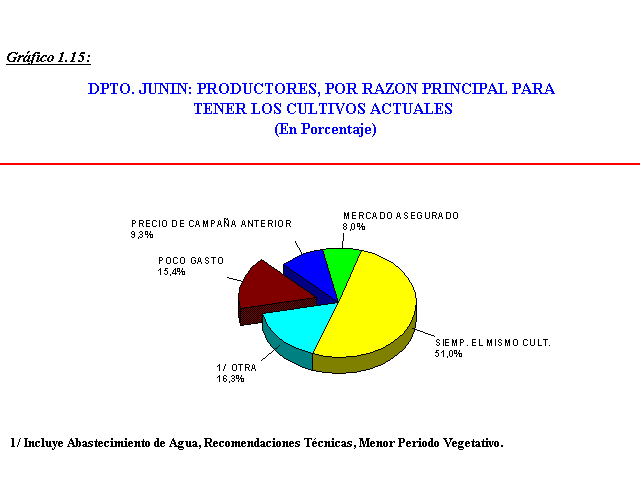 Gráfico 1.15:

DPTO. JUNIN: PRODUCTORES, POR RAZON PRINCIPAL PARA TENER LOS CULTIVOS ACTUALES
(En Porcentaje)

PRECIO DE CAMPAÑA ANTERIOR
9,3%

MERCADO ASEGURADO
8,0%

POCO GASTO
15,4%

SIEMP. EL MISMO CULT.
51,0%

1/ OTRA
16,3%

1/ Incluye Abastecimiento de Agua, Recomendaciones Técnicas, Menor Periodo Vegetativo.